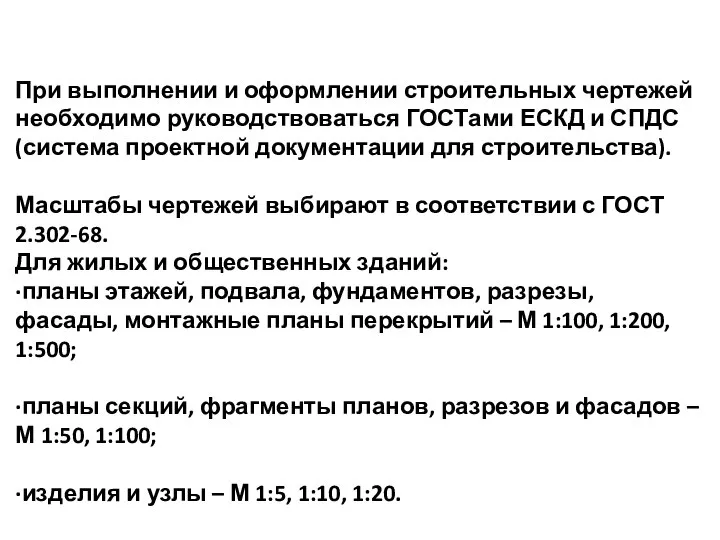 При выполнении и оформлении строительных чертежей необходимо руководствоваться ГОСТами ЕСКД и СПДС (система проектной документации для строительства).

Масштабы чертежей выбирают в соответствии с ГОСТ 2.302-68.
Для жилых и общественных зданий:
·планы этажей, подвала, фундаментов, разрезы, фасады, монтажные планы перекрытий – М 1:100, 1:200, 1:500;

·планы секций, фрагменты планов, разрезов и фасадов – М 1:50, 1:100;

·изделия и узлы – М 1:5, 1:10, 1:20.